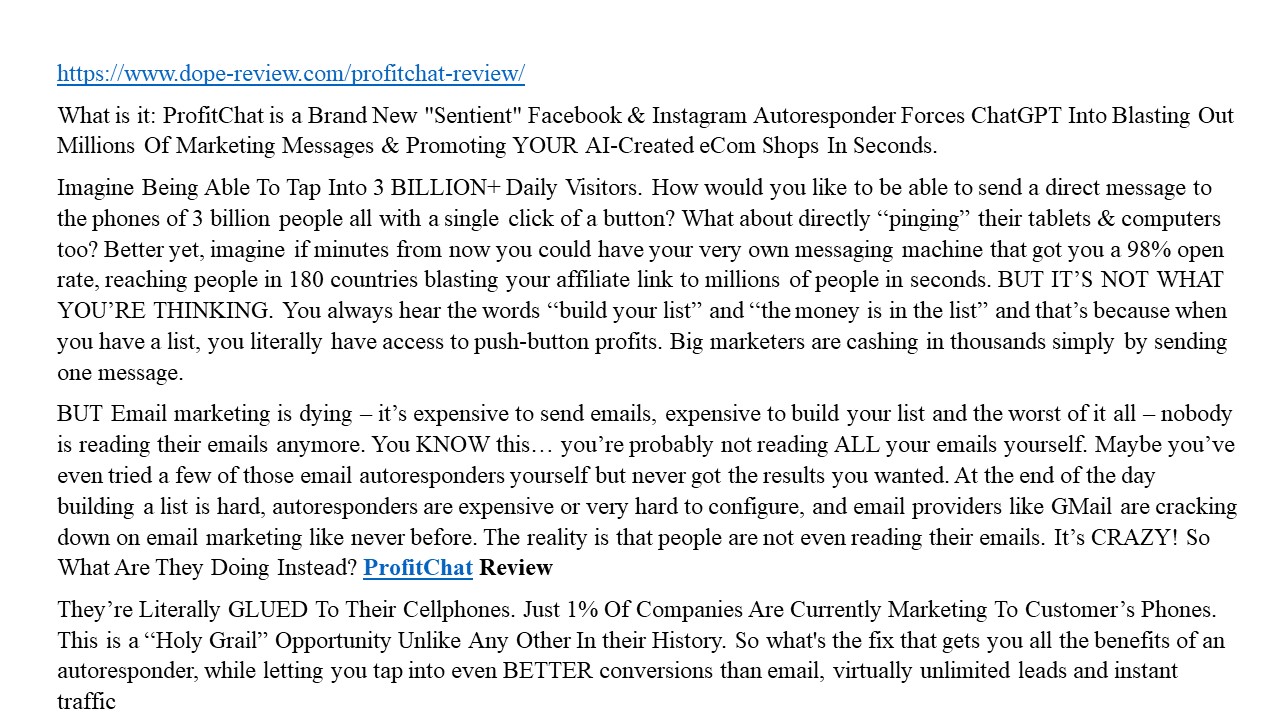 https://www.dope-review.com/profitchat-review/

What is it: ProfitChat is a Brand New "Sentient" Facebook & Instagram Autoresponder Forces ChatGPT Into Blasting Out Millions Of Marketing Messages & Promoting YOUR AI-Created eCom Shops In Seconds.

Imagine Being Able To Tap Into 3 BILLION+ Daily Visitors. How would you like to be able to send a direct message to the phones of 3 billion people all with a single click of a button? What about directly “pinging” their tablets & computers too? Better yet, imagine if minutes from now you could have your very own messaging machine that got you a 98% open rate, reaching people in 180 countries blasting your affiliate link to millions of people in seconds. BUT IT’S NOT WHAT YOU’RE THINKING. You always hear the words “build your list” and “the money is in the list” and that’s because when you have a list, you literally have access to push-button profits. Big marketers are cashing in thousands simply by sending one message.

BUT Email marketing is dying – it’s expensive to send emails, expensive to build your list and the worst of it all – nobody is reading their emails anymore. You KNOW this… you’re probably not reading ALL your emails yourself. Maybe you’ve even tried a few of those email autoresponders yourself but never got the results you wanted. At the end of the day building a list is hard, autoresponders are expensive or very hard to configure, and email providers like GMail are cracking down on email marketing like never before. The reality is that people are not even reading their emails. It’s CRAZY! So What Are They Doing Instead? ProfitChat Review

They’re Literally GLUED To Their Cellphones. Just 1% Of Companies Are Currently Marketing To Customer’s Phones. This is a “Holy Grail” Opportunity Unlike Any Other In their History. So what's the fix that gets you all the benefits of an autoresponder, while letting you tap into even BETTER conversions than email, virtually unlimited leads and instant traffic